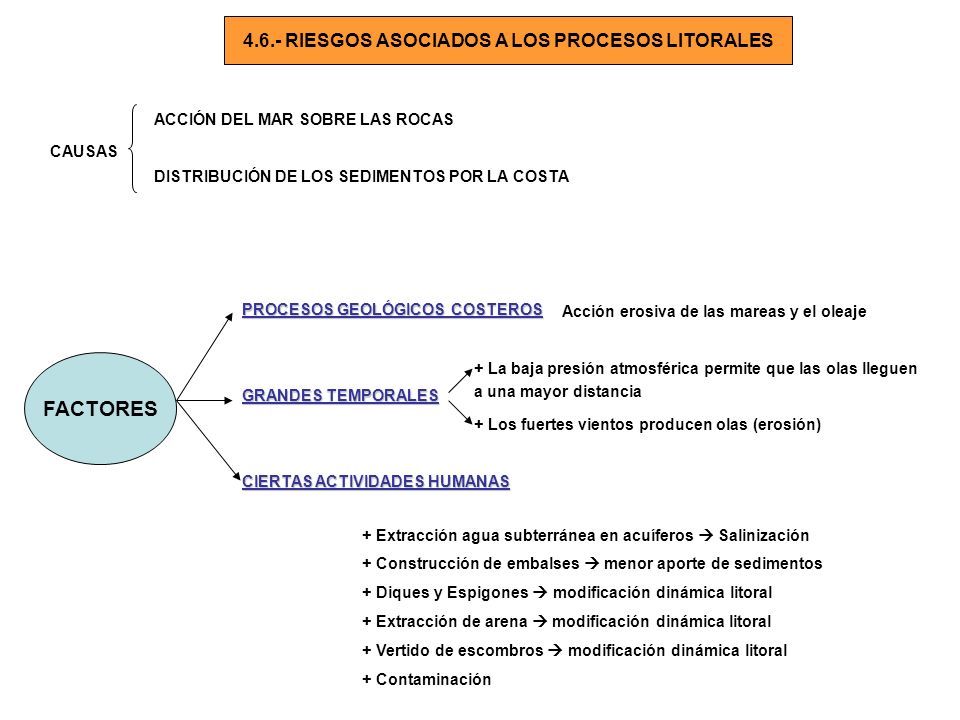 4.6.- RIESGOS ASOCIADOS A LOS PROCESOS LITORALES

CAUSAS

ACCIÓN DEL MAR SOBRE LAS ROCAS

DISTRIBUCIÓN DE LOS SEDIMENTOS POR LA COSTA

FACTORES

PROCESOS GEOLÓGICOS COSTEROS

Acción erosiva de las mareas y el oleaje

GRANDES TEMPORALES

+ La baja presión atmosférica permite que las olas lleguen a una mayor distancia

+ Los fuertes vientos producen olas (erosión)

CIERTAS ACTIVIDADES HUMANAS

+ Extracción agua subterránea en acuíferos → Salinización

+ Construcción de embalses → menor aporte de sedimentos

+ Diques y Espigones → modificación dinámica litoral

+ Extracción de arena → modificación dinámica litoral

+ Vertido de escombros → modificación dinámica litoral

+ Contaminación